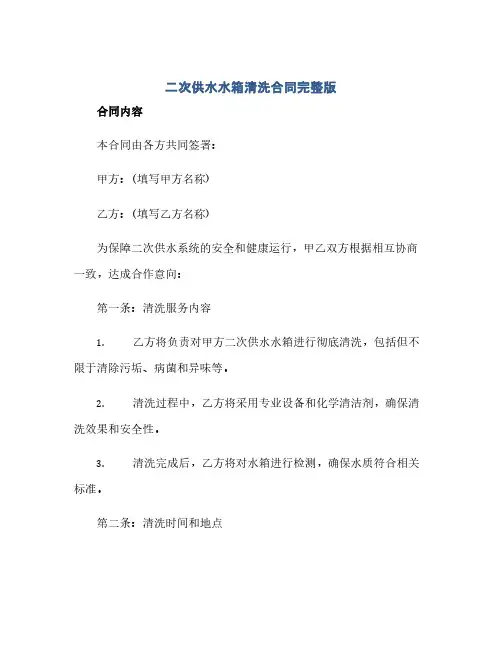 二次供水水箱清洗合同完整版

合同内容

本合同由各方共同签署：

甲方：（填写甲方名称）

乙方：（填写乙方名称）

为保障二次供水系统的安全和健康运行，甲乙双方根据相互协商一致，达成合作意向：

第一条：清洗服务内容

1. 乙方将负责对甲方二次供水水箱进行彻底清洗，包括但不限于清除污垢、病菌和异味等。

2. 清洗过程中，乙方将采用专业设备和化学清洁剂，确保清洗效果和安全性。

3. 清洗完成后，乙方将对水箱进行检测，确保水质符合相关标准。

第二条：清洗时间和地点